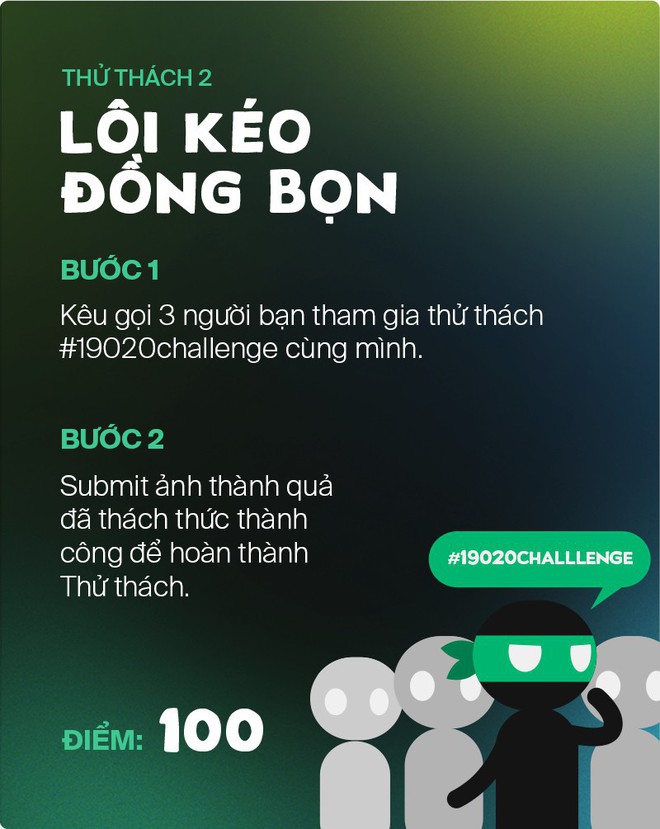 THỬ THÁCH 2

LÔI KÉO ĐỒNG BỌN

BƯỚC 1

Kêu gọi 3 người bạn tham gia thử thách #19020challenge cùng mình.

BƯỚC 2

Submit ảnh thành quả đã thách thức thành công để hoàn thành Thử thách.

#19020CHALLLENGE

ĐIỂM: 100